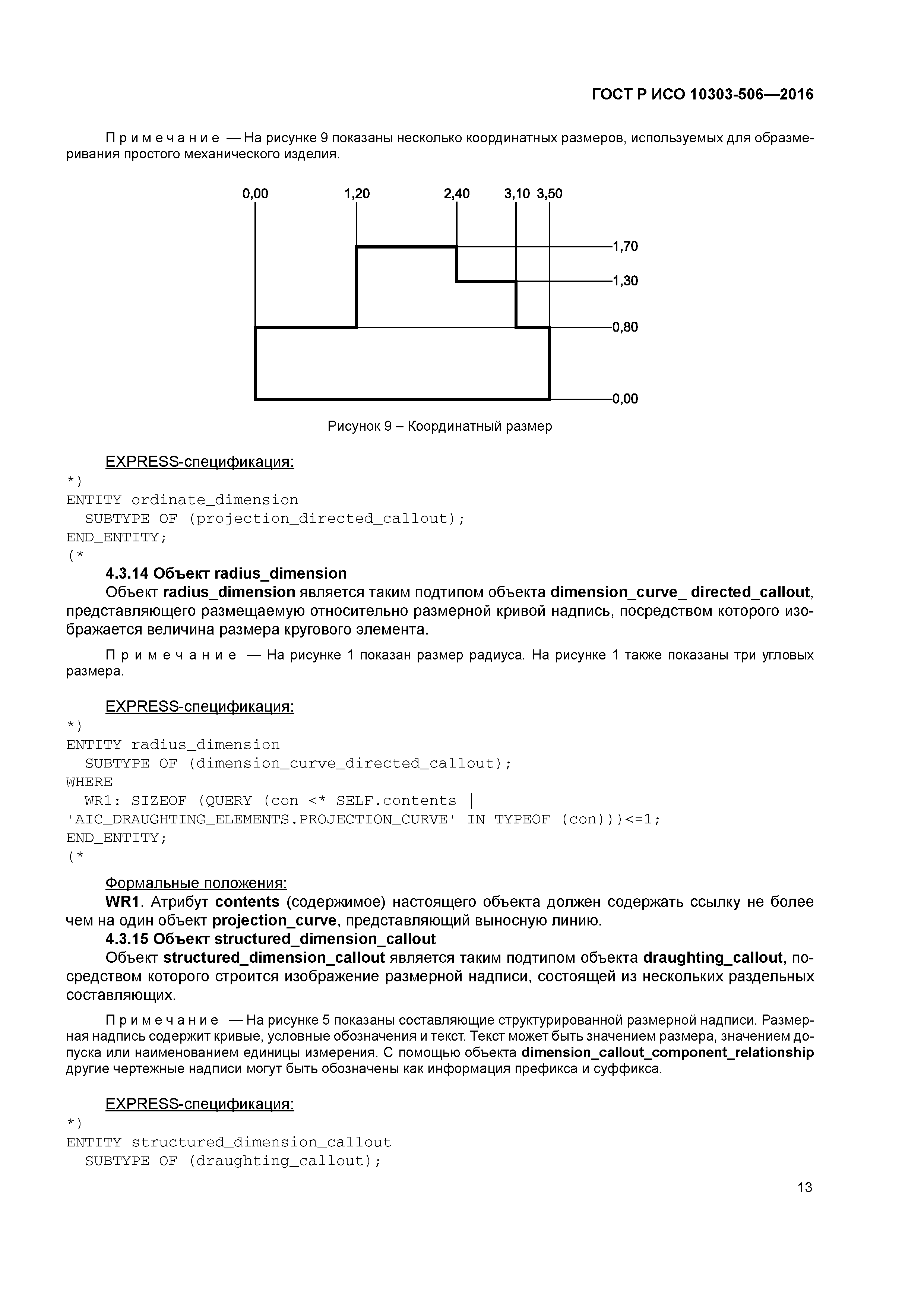 ГОСТ Р ИСО 10303-506—2016

Примечание — На рисунке 9 показаны несколько координатных размеров, используемых для образмеривания простого механического изделия.

0,00 1,20 2,40 3,10 3,50

1,70
1,30
0,80
0,00

Рисунок 9 – Координатный размер

EXPRESS-спецификация:
*)
ENTITY ordinate_dimension
  SUBTYPE OF (projection_directed_callout);
END_ENTITY;
(*

4.3.14 Объект radius_dimension

Объект radius_dimension является таким подтипом объекта dimension_curve_ directed_callout, представляющего размещаемую относительно размерной кривой надпись, посредством которого изображается величина размера кругового элемента.

Примечание — На рисунке 1 показан размер радиуса. На рисунке 1 также показаны три угловых размера.

EXPRESS-спецификация:
*)
ENTITY radius_dimension
  SUBTYPE OF (dimension_curve_directed_callout);
WHERE
  WR1: SIZEOF (QUERY (con <* SELF.contents |
'AIC_DRAUGHTING_ELEMENTS.PROJECTION_CURVE' IN TYPEOF (con)))<=1;
END_ENTITY;
(*

Формальные положения:

WR1. Атрибут contents (содержимое) настоящего объекта должен содержать ссылку не более чем на один объект projection_curve, представляющий выносную линию.

4.3.15 Объект structured_dimension_callout

Объект structured_dimension_callout является таким подтипом объекта draughting_callout, посредством которого строится изображение размерной надписи, состоящей из нескольких раздельных составляющих.

Примечание — На рисунке 5 показаны составляющие структурированной размерной надписи. Размерная надпись содержит кривые, условные обозначения и текст. Текст может быть значением размера, значением допуска или наименованием единицы измерения. С помощью объекта dimension_callout_component_relationship другие чертежные надписи могут быть обозначены как информация префикса и суффикса.

EXPRESS-спецификация:
*)
ENTITY structured_dimension_callout
  SUBTYPE OF (draughting_callout);

13